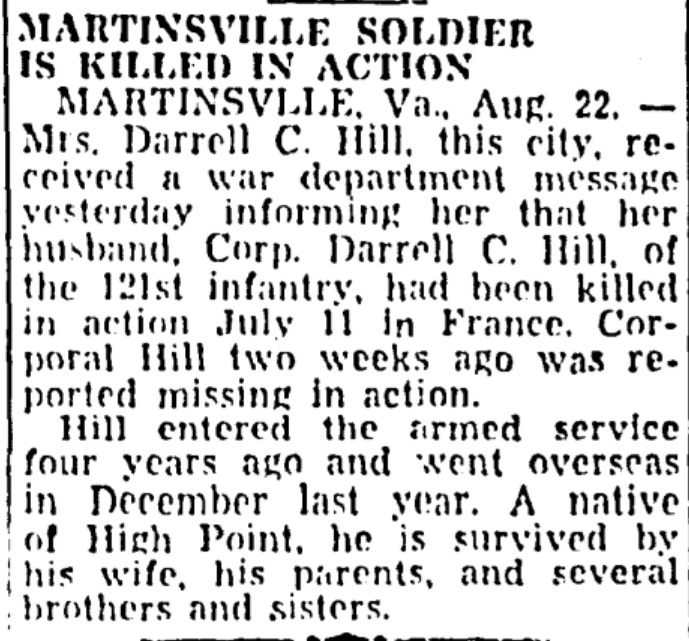 MARTINSVILLE SOLDIER IS KILLED IN ACTION

MARTINSVLLE, Va., Aug. 22. — Mrs. Darrell C. Hill, this city, received a war department message yesterday informing her that her husband, Corp. Darrell C. Hill, of the 121st infantry, had been killed in action July 11 in France. Corporal Hill two weeks ago was reported missing in action.

Hill entered the armed service four years ago and went overseas in December last year. A native of High Point, he is survived by his wife, his parents, and several brothers and sisters.